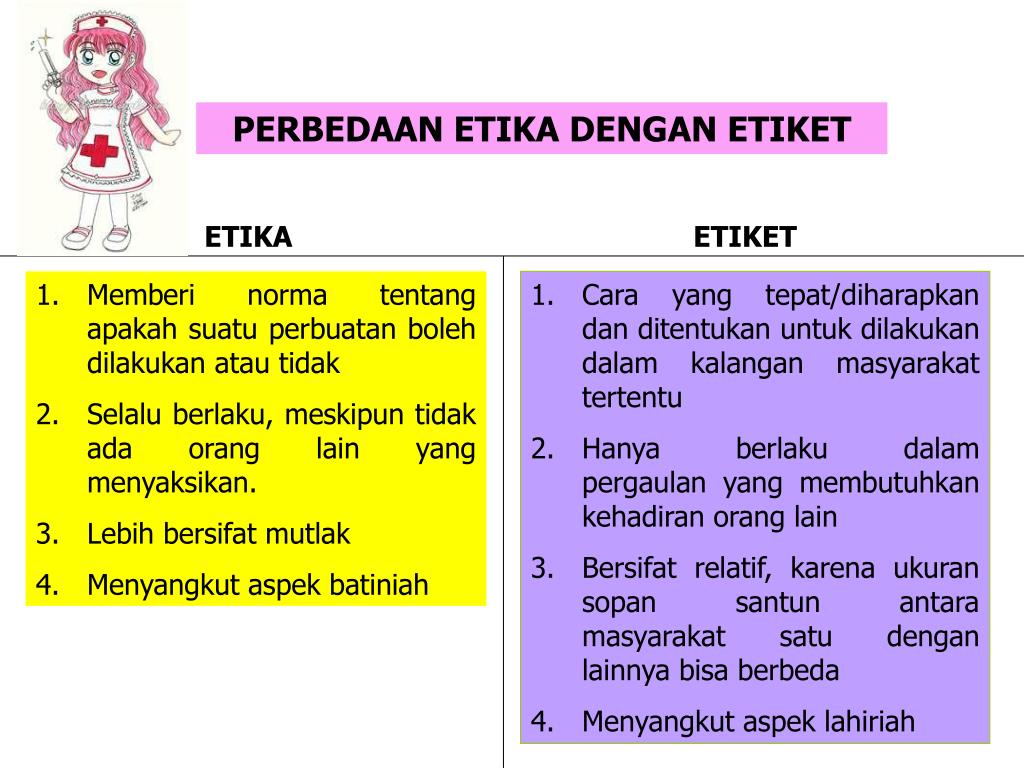 PERBEDAAN ETIKA DENGAN ETIKET

ETIKA

1. Memberi norma tentang apakah suatu perbuatan boleh dilakukan atau tidak
2. Selalu berlaku, meskipun tidak ada orang lain yang menyaksikan.
3. Lebih bersifat mutlak
4. Menyangkut aspek batiniah

ETIKET

1. Cara yang tepat/diharapkan dan ditentukan untuk dilakukan dalam kalangan masyarakat tertentu
2. Hanya berlaku dalam pergaulan yang membutuhkan kehadiran orang lain
3. Bersifat relatif, karena ukuran sopan santun antara masyarakat satu dengan lainnya bisa berbeda
4. Menyangkut aspek lahiriah